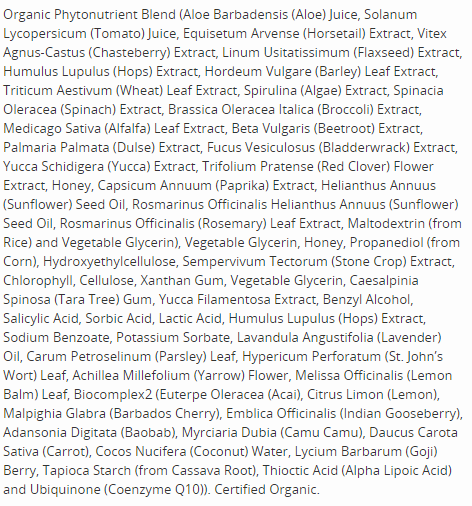 Organic Phytonutrient Blend (Aloe Barbadensis (Aloe) Juice, Solanum Lycopersicum (Tomato) Juice, Equisetum Arvense (Horsetail) Extract, Vitex Agnus-Castus (Chasteberry) Extract, Linum Usitatissimum (Flaxseed) Extract, Humulus Lupulus (Hops) Extract, Hordeum Vulgare (Barley) Leaf Extract, Triticum Aestivum (Wheat) Leaf Extract, Spirulina (Algae) Extract, Spinacia Oleracea (Spinach) Extract, Brassica Oleracea Italica (Broccoli) Extract, Medicago Sativa (Alfalfa) Leaf Extract, Beta Vulgaris (Beetroot) Extract, Palmaria Palmata (Dulse) Extract, Fucus Vesiculosus (Bladderwrack) Extract, Yucca Schidigera (Yucca) Extract, Trifolium Pratense (Red Clover) Flower Extract, Honey, Capsicum Annuum (Paprika) Extract, Helianthus Annuus (Sunflower) Seed Oil, Rosmarinus Officinalis Helianthus Annuus (Sunflower) Seed Oil, Rosmarinus Officinalis (Rosemary) Leaf Extract, Maltodextrin (from Rice) and Vegetable Glycerin), Vegetable Glycerin, Honey, Propanediol (from Corn), Hydroxyethylcellulose, Sempervivum Tectorum (Stone Crop) Extract, Chlorophyll, Cellulose, Xanthan Gum, Vegetable Glycerin, Caesalpinia Spinosa (Tara Tree) Gum, Yucca Filamentosa Extract, Benzyl Alcohol, Salicylic Acid, Sorbic Acid, Lactic Acid, Humulus Lupulus (Hops) Extract, Sodium Benzoate, Potassium Sorbate, Lavandula Angustifolia (Lavender) Oil, Carum Petroselinum (Parsley) Leaf, Hypericum Perforatum (St. John's Wort) Leaf, Achillea Millefolium (Yarrow) Flower, Melissa Officinalis (Lemon Balm) Leaf, Biocomplex2 (Euterpe Oleracea (Acai), Citrus Limon (Lemon), Malpighia Glabra (Barbados Cherry), Emblica Officinalis (Indian Gooseberry), Adansonia Digitata (Baobab), Myrciaria Dubia (Camu Camu), Daucus Carota Sativa (Carrot), Cocos Nucifera (Coconut) Water, Lycium Barbarum (Goji) Berry, Tapioca Starch (from Cassava Root), Thioctic Acid (Alpha Lipoic Acid) and Ubiquinone (Coenzyme Q10)). Certified Organic.